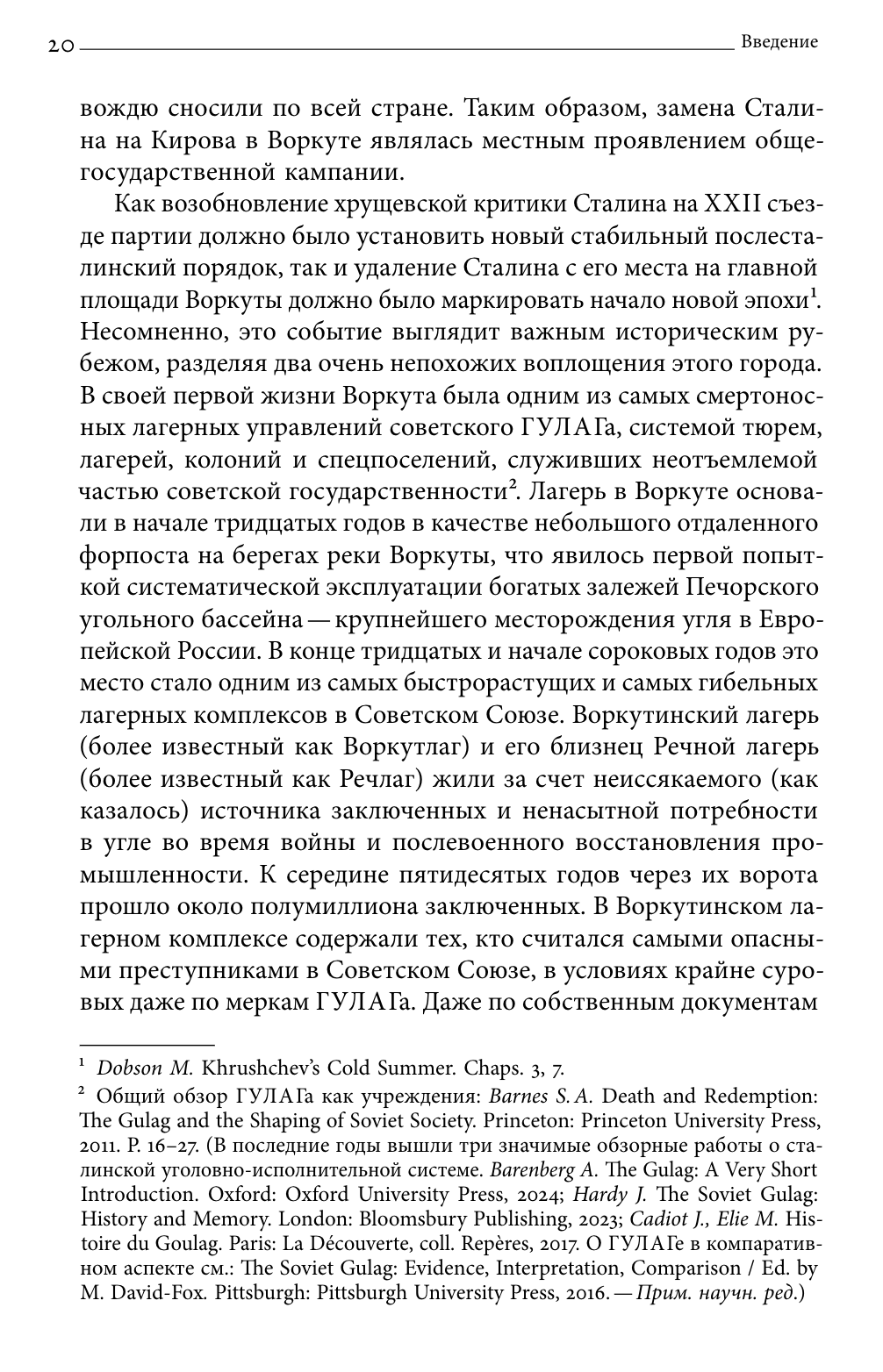 20 Введение

вождю сносили по всей стране. Таким образом, замена Сталина на Кирова в Воркуте являлась местным проявлением общегосударственной кампании.

Как возобновление хрущевской критики Сталина на XXII съезде партии должно было установить новый стабильный послесталинский порядок, так и удаление Сталина с его места на главной площади Воркуты должно было маркировать начало новой эпохи$^1$. Несомненно, это событие выглядит важным историческим рубежом, разделяя два очень непохожих воплощения этого города. В своей первой жизни Воркута была одним из самых смертоносных лагерных управлений советского ГУЛАГа, системой тюрем, лагерей, колоний и спецпоселений, служивших неотъемлемой частью советской государственности$^2$. Лагерь в Воркуте основали в начале тридцатых годов в качестве небольшого отдаленного форпоста на берегах реки Воркуты, что явилось первой попыткой систематической эксплуатации богатых залежей Печорского угольного бассейна — крупнейшего месторождения угля в Европейской России. В конце тридцатых и начале сороковых годов это место стало одним из самых быстрорастущих и самых гибельных лагерных комплексов в Советском Союзе. Воркутинский лагерь (более известный как Воркутлаг) и его близнец Речной лагерь (более известный как Речлаг) жили за счет неиссякаемого (как казалось) источника заключенных и ненасытной потребности в угле во время войны и послевоенного восстановления промышленности. К середине пятидесятых годов через их ворота прошло около полумиллиона заключенных. В Воркутинском лагерном комплексе содержали тех, кто считался самыми опасными преступниками в Советском Союзе, в условиях крайне суровых даже по меркам ГУЛАГа. Даже по собственным документам

$^1$ Dobson M. Khrushchev's Cold Summer. Chaps. 3, 7.

$^2$ Общий обзор ГУЛАГа как учреждения: Barnes S. A. Death and Redemption: The Gulag and the Shaping of Soviet Society. Princeton: Princeton University Press, 2011. P. 16–27. (В последние годы вышли три значимые обзорные работы о сталинской уголовно-исполнительной системе. Barenberg A. The Gulag: A Very Short Introduction. Oxford: Oxford University Press, 2024; Hardy J. The Soviet Gulag: History and Memory. London: Bloomsbury Publishing, 2023; Cadiot J., Elie M. Histoire du Goulag. Paris: La Découverte, coll. Repères, 2017. О ГУЛАГе в компаративном аспекте см.: The Soviet Gulag: Evidence, Interpretation, Comparison / Ed. by M. David-Fox. Pittsburgh: Pittsburgh University Press, 2016. — Прим. научн. ред.)